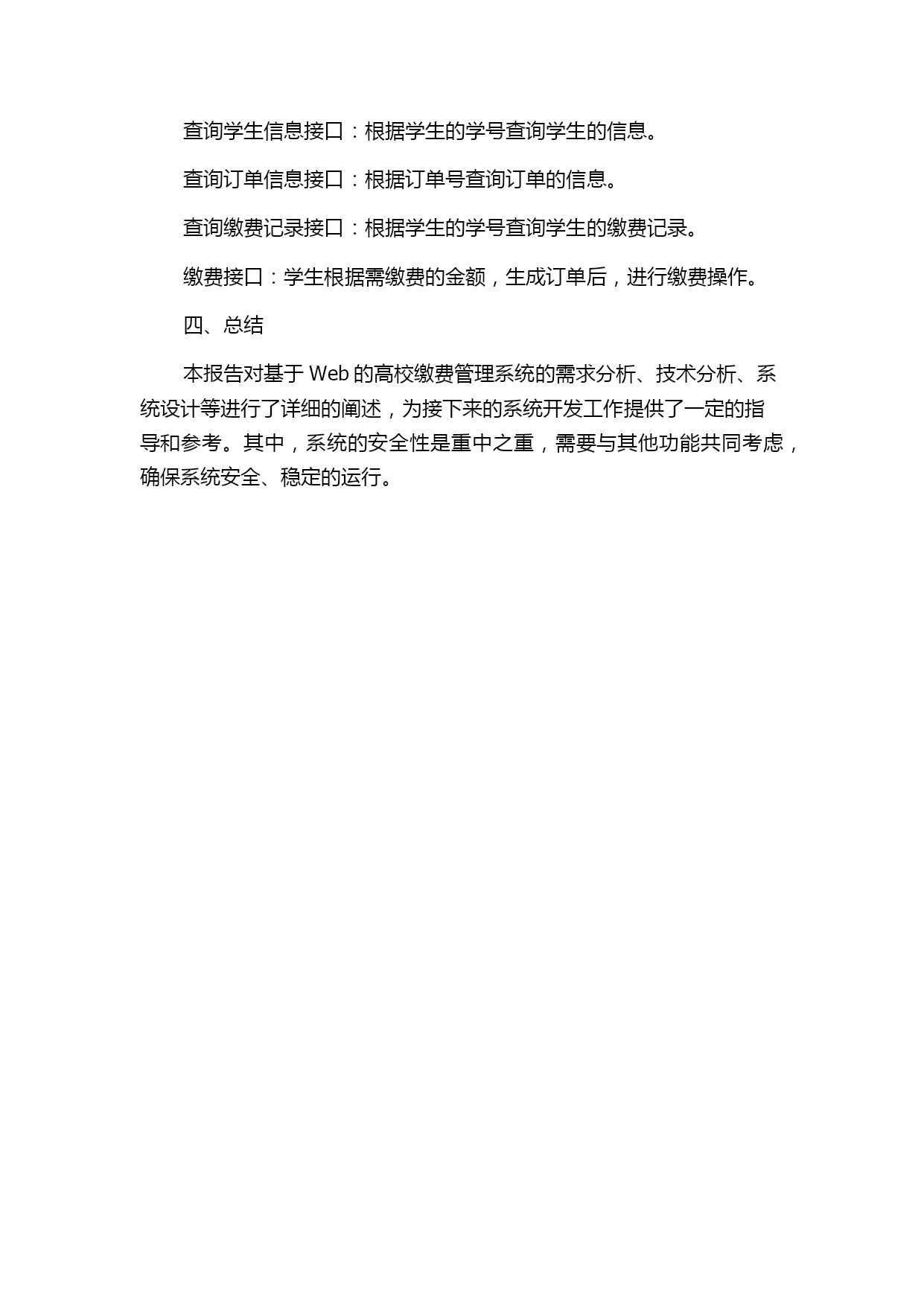 查询学生信息接口：根据学生的学号查询学生的信息。

查询订单信息接口：根据订单号查询订单的信息。

查询缴费记录接口：根据学生的学号查询学生的缴费记录。

缴费接口：学生根据需缴费的金额，生成订单后，进行缴费操作。

四、总结

本报告对基于 Web 的高校缴费管理系统的需求分析、技术分析、系统设计等进行了详细的阐述，为接下来的系统开发工作提供了一定的指导和参考。其中，系统的安全性是重中之重，需要与其他功能共同考虑，确保系统安全、稳定的运行。